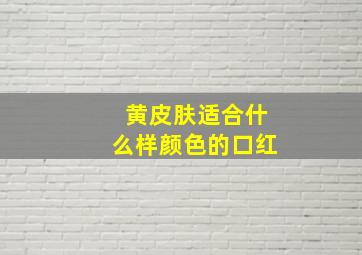 黄皮肤适合什么样颜色的口红